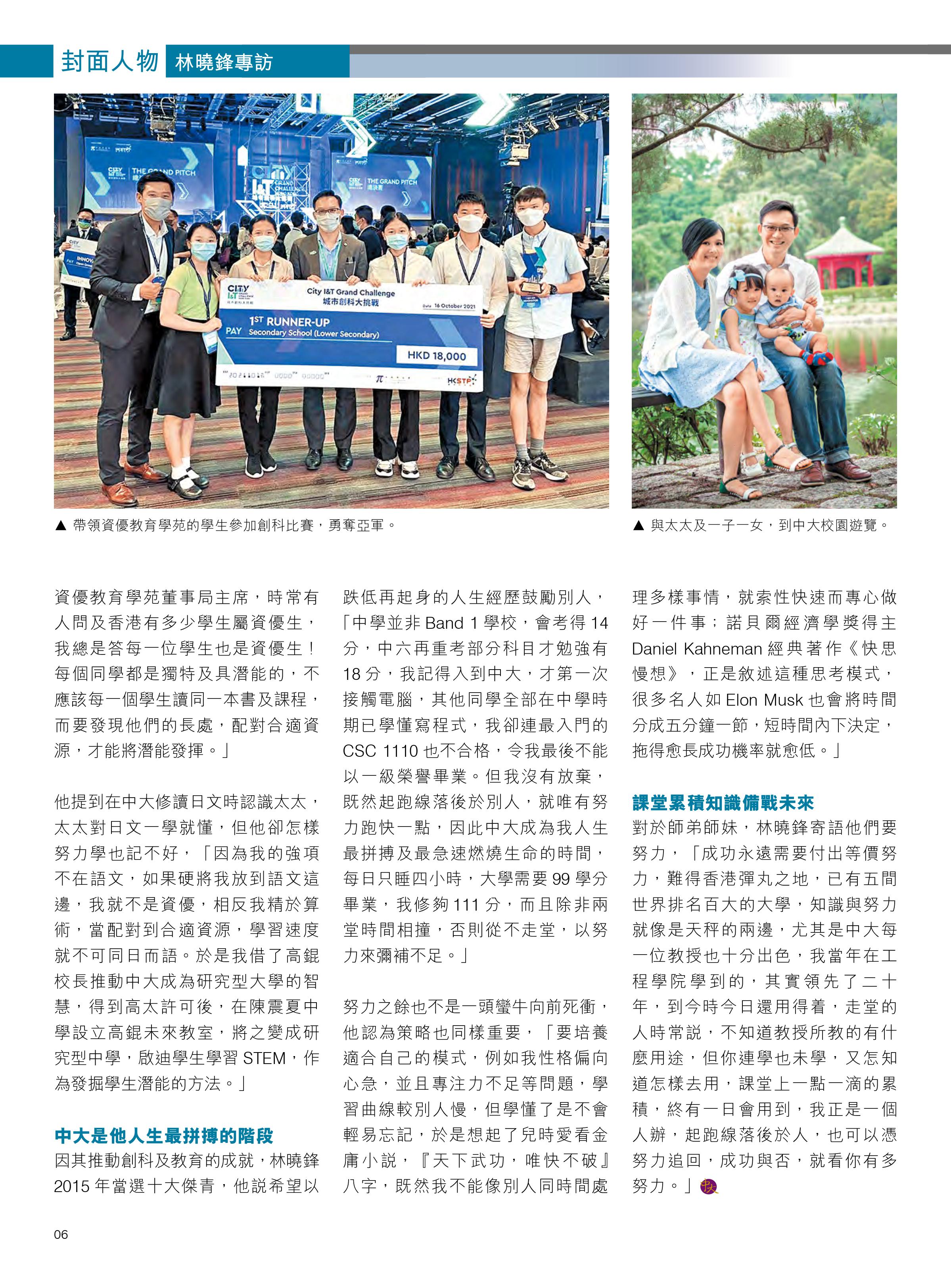 封面人物 林曉鋒專訪

THE GRAND PITCH

THE GRAND PITCH

City I&T Grand Challenge
城市創科大挑戰
Date 16 October 2021

PAY 1ST RUNNER-UP
Secondary School (Lower Secondary)

HKD 18,000

HKSTP

▲ 帶領資優教育學苑的學生參加創科比賽，勇奪亞軍。

▲ 與太太及一子一女，到中大校園遊覽。

資優教育學苑董事局主席，時常有人問及香港有多少學生屬資優生，我總是答每一位學生也是資優生！每個同學都是獨特及具潛能的，不應該每一個學生讀同一本書及課程，而要發現他們的長處，配對合適資源，才能將潛能發揮。」

他提到在中大修讀日文時認識太太，太太對日文一學就懂，但他卻怎樣努力學也記不好，「因為我的強項不在語文，如果硬將我放到語文這邊，我就不是資優，相反我精於算術，當配對到合適資源，學習速度就不可同日而語。於是我借了高錕校長推動中大成為研究型大學的智慧，得到高太許可後，在陳震夏中學設立高錕未來教室，將之變成研究型中學，啟迪學生學習 STEM，作為發掘學生潛能的方法。」

中大是他人生最拼搏的階段
因其推動創科及教育的成就，林曉鋒 2015 年當選十大傑青，他說希望以跌低再起身的人生經歷鼓勵別人，「中學並非 Band 1 學校，會考得 14 分，中六再重考部分科目才勉強有 18 分，我記得入到中大，才第一次接觸電腦，其他同學全部在中學時期已學懂寫程式，我卻連最入門的 CSC 1110 也不合格，令我最後不能以一級榮譽畢業。但我沒有放棄，既然起跑線落後於別人，就唯有努力跑快一點，因此中大成為我人生最拼搏及最急速燃燒生命的時間，每日只睡四小時，大學需要 99 學分畢業，我修夠 111 分，而且除非兩堂時間相撞，否則從不走堂，以努力來彌補不足。」

努力之餘也不是一頭蠻牛向前死衝，他認為策略也同樣重要，「要培養適合自己的模式，例如我性格偏向心急，並且專注力不足等問題，學習曲線較別人慢，但學懂了是不會輕易忘記，於是想起了兒時愛看金庸小說，『天下武功，唯快不破』八字，既然我不能像別人同時間處理多樣事情，就索性快速而專心做好一件事；諾貝爾經濟學獎得主 Daniel Kahneman 經典著作《快思慢想》，正是敘述這種思考模式，很多名人如 Elon Musk 也會將時間分成五分鐘一節，短時間內下決定，拖得愈長成功機率就愈低。」

課堂累積知識備戰未來
對於師弟師妹，林曉鋒寄語他們要努力，「成功永遠需要付出等價努力，難得香港彈丸之地，已有五間世界排名百大的大學，知識與努力就像是天秤的兩邊，尤其是中大每一位教授也十分出色，我當年在工程學院學到的，其實領先了二十年，到今時今日還用得着，走堂的人時常說，不知道教授所教的有什麼用途，但你連學也未學，又怎知道怎樣去用，課堂上一點一滴的累積，終有一日會用到，我正是一個人辦，起跑線落後於人，也可以憑努力追回，成功與否，就看你有多努力。」

06